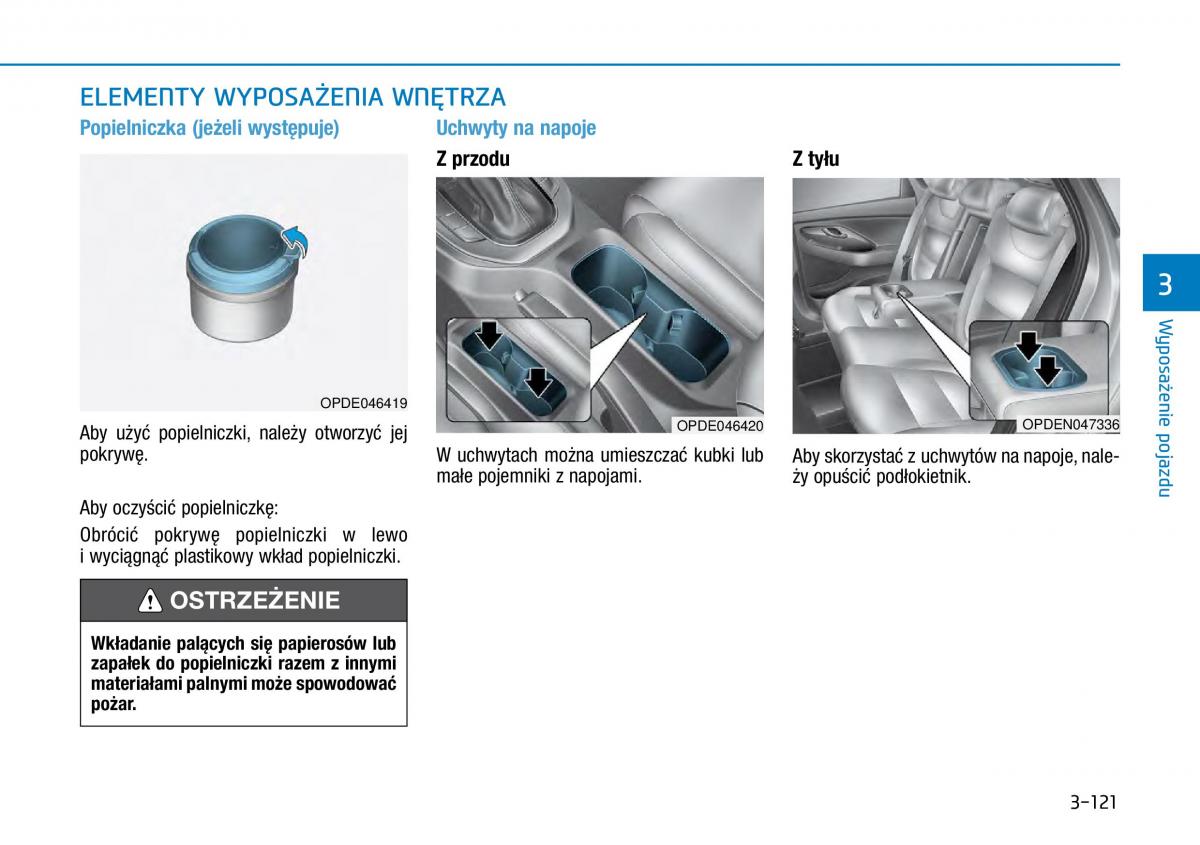 ELEMENTY WYPOSAŻENIA WNĘTRZA

Popielniczka (jeżeli występuje)

OPDE046419

Aby użyć popielniczki, należy otworzyć jej pokrywę.

Aby oczyścić popielniczkę:

Obrócić pokrywę popielniczki w lewo i wyciągnąć plastikowy wkład popielniczki.

OSTRZEŻENIE

Wkładanie palących się papierosów lub zapałek do popielniczki razem z innymi materiałami palnymi może spowodować pożar.

Uchwyty na napoje

Z przodu

OPDE046420

W uchwytach można umieszczać kubki lub małe pojemniki z napojami.

Z tyłu

OPDEN047336

Aby skorzystać z uchwytów na napoje, należy opuścić podłokietnik.

3

Wyposażenie pojazdu

3-121